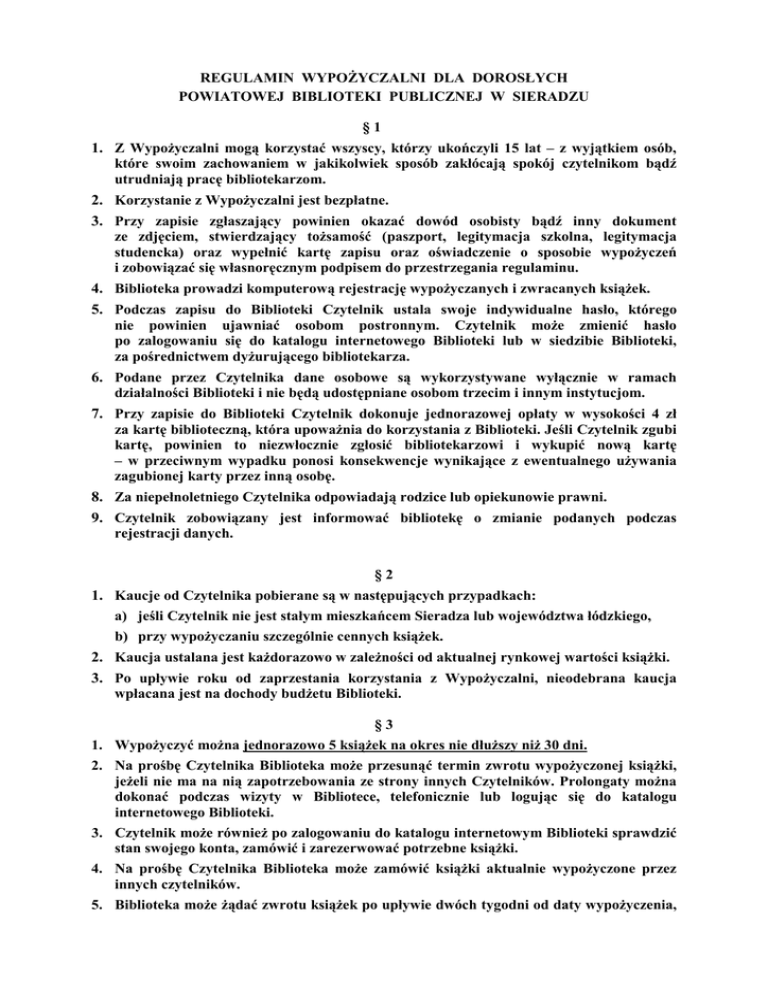 REGULAMIN WYPOŻYCZALNI DLA DOROSŁYCH
POWIATOWEJ BIBLIOTEKI PUBLICZNEJ W SIERADZU

§ 1

1. Z Wypożyczalni mogą korzystać wszyscy, którzy ukończyli 15 lat – z wyjątkiem osób, które swoim zachowaniem w jakikolwiek sposób zakłócają spokój czytelnikom bądź utrudniają pracę bibliotekarzom.
2. Korzystanie z Wypożyczalni jest bezpłatne.
3. Przy zapisie zgłaszający powinien okazać dowód osobisty bądź inny dokument ze zdjęciem, stwierdzający tożsamość (paszport, legitymacja szkolna, legitymacja studencka) oraz wypełnić kartę zapisu oraz oświadczenie o sposobie wypożyczeń i zobowiązać się własnoręcznym podpisem do przestrzegania regulaminu.
4. Biblioteka prowadzi komputerową rejestrację wypożyczanych i zwracanych książek.
5. Podczas zapisu do Biblioteki Czytelnik ustala swoje indywidualne hasło, którego nie powinien ujawniać osobom postronnym. Czytelnik może zmienić hasło po zalogowaniu się do katalogu internetowego Biblioteki lub w siedzibie Biblioteki, za pośrednictwem dyżurującego bibliotekarza.
6. Podane przez Czytelnika dane osobowe są wykorzystywane wyłącznie w ramach działalności Biblioteki i nie będą udostępniane osobom trzecim i innym instytucjom.
7. Przy zapisie do Biblioteki Czytelnik dokonuje jednorazowej opłaty w wysokości 4 zł za kartę biblioteczną, która upoważnia do korzystania z Biblioteki. Jeśli Czytelnik zgubi kartę, powinien to niezwłocznie zgłosić bibliotekarzowi i wykupić nową kartę – w przeciwnym wypadku ponosi konsekwencje wynikające z ewentualnego używania zagubionej karty przez inną osobę.
8. Za niepełnoletniego Czytelnika odpowiadają rodzice lub opiekunowie prawni.
9. Czytelnik zobowiązany jest informować bibliotekę o zmianie podanych podczas rejestracji danych.

§ 2

1. Kaucje od Czytelnika pobierane są w następujących przypadkach:
a) jeśli Czytelnik nie jest stałym mieszkańcem Sieradza lub województwa łódzkiego,
b) przy wypożyczaniu szczególnie cennych książek.
2. Kaucja ustalana jest każdorazowo w zależności od aktualnej rynkowej wartości książki.
3. Po upływie roku od zaprzestania korzystania z Wypożyczalni, nieodebrana kaucja wpłacana jest na dochody budżetu Biblioteki.

§ 3

1. Wypożyczyć można jednorazowo 5 książek na okres nie dłuższy niż 30 dni.
2. Na prośbę Czytelnika Biblioteka może przesunąć termin zwrotu wypożyczonej książki, jeżeli nie ma na nią zapotrzebowania ze strony innych Czytelników. Prolongaty można dokonać podczas wizyty w Bibliotece, telefonicznie lub logując się do katalogu internetowego Biblioteki.
3. Czytelnik może również po zalogowaniu do katalogu internetowym Biblioteki sprawdzić stan swojego konta, zamówić i zarezerwować potrzebne książki.
4. Na prośbę Czytelnika Biblioteka może zamówić książki aktualnie wypożyczone przez innych czytelników.
5. Biblioteka może żądać zwrotu książek po upływie dwóch tygodni od daty wypożyczenia,